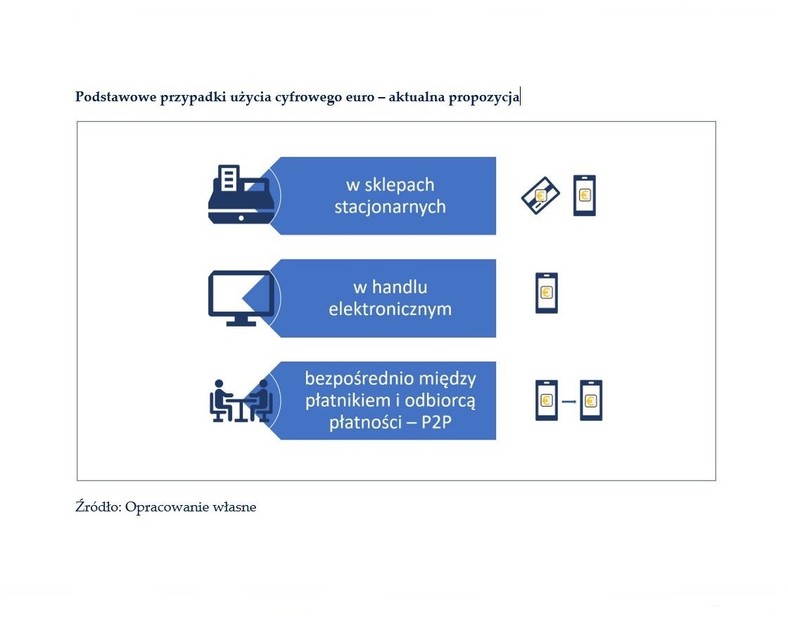 Podstawowe przypadki użycia cyfrowego euro – aktualna propozycja

w sklepach stacjonarnych

w handlu elektronicznym

bezpośrednio między płatnikiem i odbiorcą płatności – P2P

Źródło: Opracowanie własne